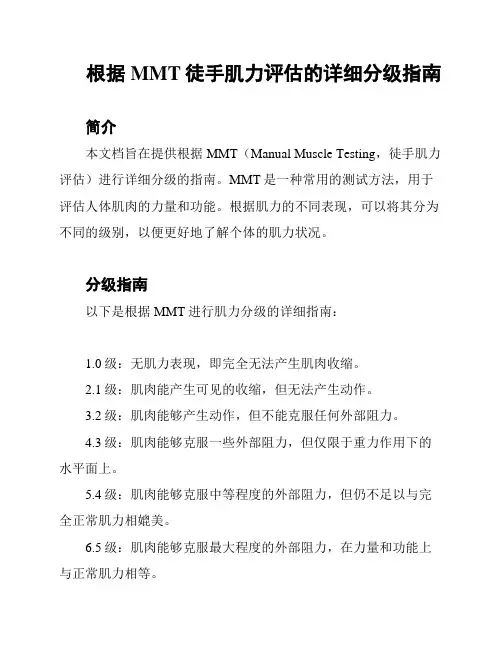 根据 MMT 徒手肌力评估的详细分级指南

简介

本文档旨在提供根据 MMT（Manual Muscle Testing，徒手肌力评估）进行详细分级的指南。MMT 是一种常用的测试方法，用于评估人体肌肉的力量和功能。根据肌力的不同表现，可以将其分为不同的级别，以便更好地了解个体的肌力状况。

分级指南

以下是根据 MMT 进行肌力分级的详细指南：

1.0 级：无肌力表现，即完全无法产生肌肉收缩。

2.1 级：肌肉能产生可见的收缩，但无法产生动作。

3.2 级：肌肉能够产生动作，但不能克服任何外部阻力。

4.3 级：肌肉能够克服一些外部阻力，但仅限于重力作用下的水平面上。

5.4 级：肌肉能够克服中等程度的外部阻力，但仍不足以与完全正常肌力相媲美。

6.5 级：肌肉能够克服最大程度的外部阻力，在力量和功能上与正常肌力相等。